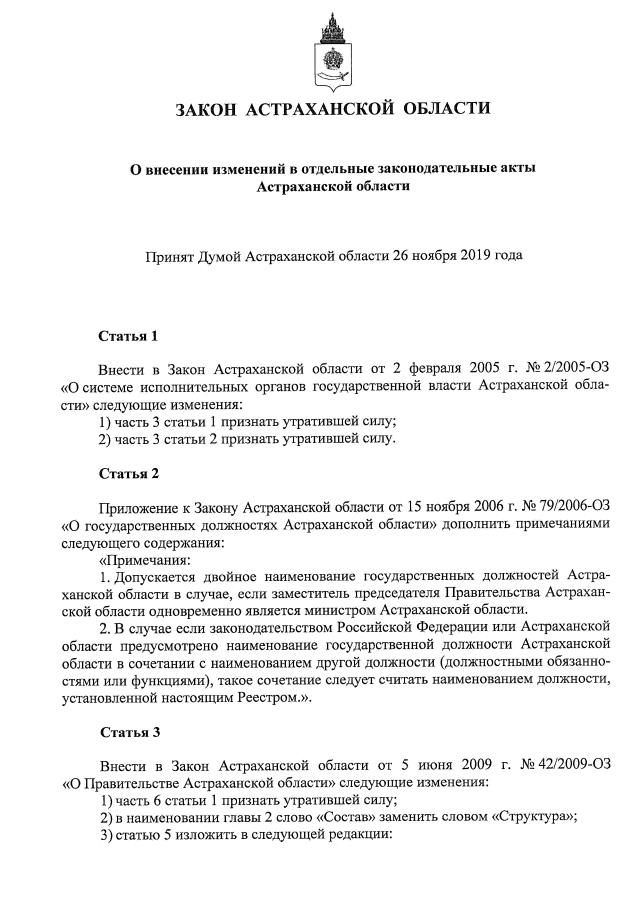 ЗАКОН АСТРАХАНСКОЙ ОБЛАСТИ

О внесении изменений в отдельные законодательные акты Астраханской области

Принят Думой Астраханской области 26 ноября 2019 года

Статья 1

Внести в Закон Астраханской области от 2 февраля 2005 г. № 2/2005-ОЗ «О системе исполнительных органов государственной власти Астраханской области» следующие изменения:
1) часть 3 статьи 1 признать утратившей силу;
2) часть 3 статьи 2 признать утратившей силу.

Статья 2

Приложение к Закону Астраханской области от 15 ноября 2006 г. № 79/2006-ОЗ «О государственных должностях Астраханской области» дополнить примечаниями следующего содержания:
«Примечания:
1. Допускается двойное наименование государственных должностей Астраханской области в случае, если заместитель председателя Правительства Астраханской области одновременно является министром Астраханской области.
2. В случае если законодательством Российской Федерации или Астраханской области предусмотрено наименование государственной должности Астраханской области в сочетании с наименованием другой должности (должностными обязанностями или функциями), такое сочетание следует считать наименованием должности, установленной настоящим Реестром.».

Статья 3

Внести в Закон Астраханской области от 5 июня 2009 г. № 42/2009-ОЗ «О Правительстве Астраханской области» следующие изменения:
1) часть 6 статьи 1 признать утратившей силу;
2) в наименовании главы 2 слово «Состав» заменить словом «Структура»;
3) статью 5 изложить в следующей редакции: